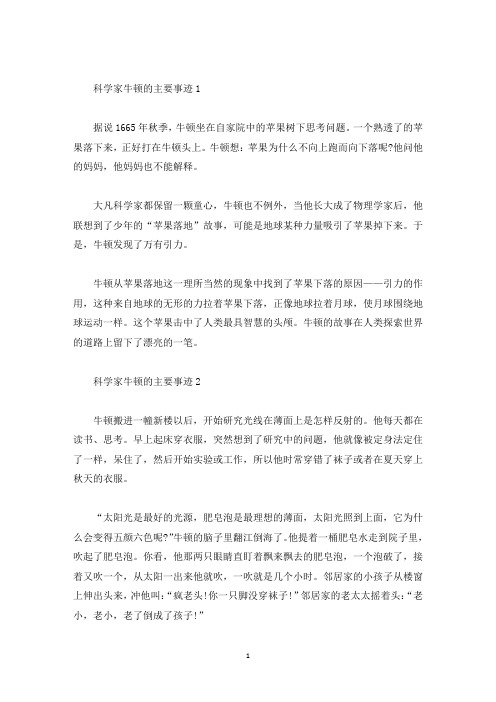 科学家牛顿的主要事迹 1

据说 1665 年秋季，牛顿坐在自家院中的苹果树下思考问题。一个熟透了的苹果落下来，正好打在牛顿头上。牛顿想：苹果为什么不向上跑而向下落呢?他问他的妈妈，他妈妈也不能解释。

大凡科学家都保留一颗童心，牛顿也不例外，当他长大成了物理学家后，他联想到了少年的“苹果落地”故事，可能是地球某种力量吸引了苹果掉下来。于是，牛顿发现了万有引力。

牛顿从苹果落地这一理所当然的现象中找到了苹果下落的原因——引力的作用，这种来自地球的无形的力拉着苹果下落，正像地球拉着月球，使月球围绕地球运动一样。这个苹果击中了人类最具智慧的头颅。牛顿的故事在人类探索世界的道路上留下了漂亮的一笔。

科学家牛顿的主要事迹 2

牛顿搬进一幢新楼以后，开始研究光线在薄面上是怎样反射的。他每天都在读书、思考。早上起床穿衣服，突然想到了研究中的问题，他就像被定身法定住了一样，呆住了，然后开始实验或工作，所以他时常穿错了袜子或者在夏天穿上秋天的衣服。

“太阳光是最好的光源，肥皂泡是最理想的薄面，太阳光照到上面，它为什么会变得五颜六色呢?”牛顿的脑子里翻江倒海了。他提着一桶肥皂水走到院子里，吹起了肥皂泡。你看，他那两只眼睛直盯着飘来飘去的肥皂泡，一个泡破了，接着又吹一个，从太阳一出来他就吹，一吹就是几个小时。邻居家的小孩子从楼窗上伸出头来，冲他叫：“疯老头!你一只脚没穿袜子!”邻居家的老太太摇着头：“老小，老小，老了倒成了孩子!”

1